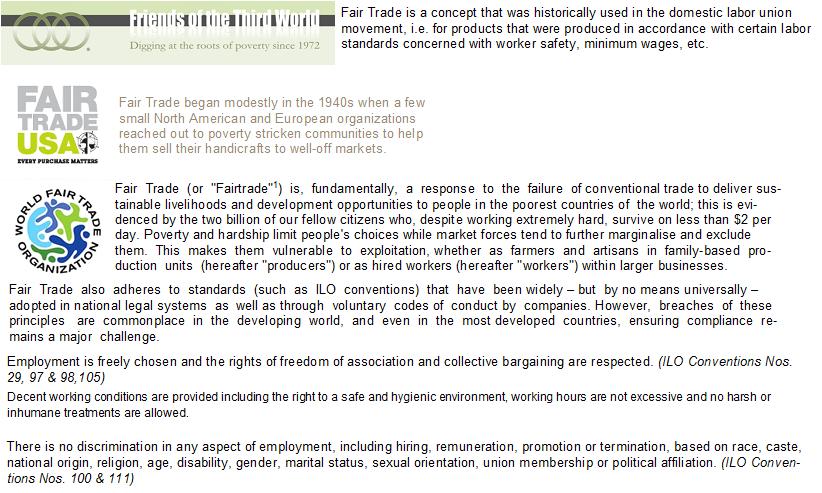 Friends of the Third World
Digging at the roots of poverty since 1972

Fair Trade is a concept that was historically used in the domestic labor union movement, i.e. for products that were produced in accordance with certain labor standards concerned with worker safety, minimum wages, etc.

FAIR TRADE USA
EVERY PURCHASE MATTERS

Fair Trade began modestly in the 1940s when a few small North American and European organizations reached out to poverty stricken communities to help them sell their handicrafts to well-off markets.

WORLD FAIR TRADE ORGANIZATION

Fair Trade (or "Fairtrade"$^1$) is, fundamentally, a response to the failure of conventional trade to deliver sustainable livelihoods and development opportunities to people in the poorest countries of the world; this is evidenced by the two billion of our fellow citizens who, despite working extremely hard, survive on less than $2 per day. Poverty and hardship limit people's choices while market forces tend to further marginalise and exclude them. This makes them vulnerable to exploitation, whether as farmers and artisans in family-based production units (hereafter "producers") or as hired workers (hereafter "workers") within larger businesses.

Fair Trade also adheres to standards (such as ILO conventions) that have been widely – but by no means universally – adopted in national legal systems as well as through voluntary codes of conduct by companies. However, breaches of these principles are commonplace in the developing world, and even in the most developed countries, ensuring compliance remains a major challenge.

Employment is freely chosen and the rights of freedom of association and collective bargaining are respected. (ILO Conventions Nos. 29, 97 & 98,105)

Decent working conditions are provided including the right to a safe and hygienic environment, working hours are not excessive and no harsh or inhumane treatments are allowed.

There is no discrimination in any aspect of employment, including hiring, remuneration, promotion or termination, based on race, caste, national origin, religion, age, disability, gender, marital status, sexual orientation, union membership or political affiliation. (ILO Conventions Nos. 100 & 111)